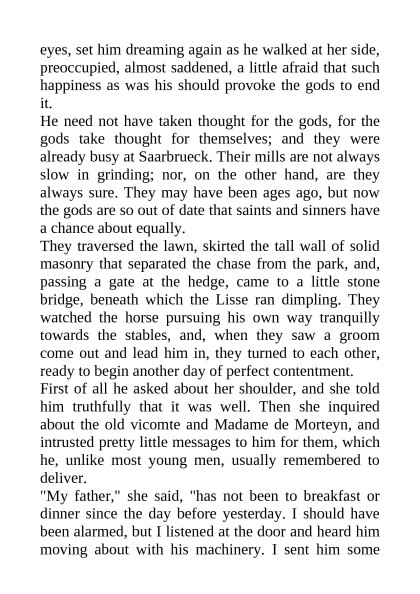 eyes, set him dreaming again as he walked at her side, preoccupied, almost saddened, a little afraid that such happiness as was his should provoke the gods to end it.
He need not have taken thought for the gods, for the gods take thought for themselves; and they were already busy at Saarbrueck. Their mills are not always slow in grinding; nor, on the other hand, are they always sure. They may have been ages ago, but now the gods are so out of date that saints and sinners have a chance about equally.
They traversed the lawn, skirted the tall wall of solid masonry that separated the chase from the park, and, passing a gate at the hedge, came to a little stone bridge, beneath which the Lisse ran dimpling. They watched the horse pursuing his own way tranquilly towards the stables, and, when they saw a groom come out and lead him in, they turned to each other, ready to begin another day of perfect contentment.
First of all he asked about her shoulder, and she told him truthfully that it was well. Then she inquired about the old vicomte and Madame de Morteyn, and intrusted pretty little messages to him for them, which he, unlike most young men, usually remembered to deliver.
"My father," she said, "has not been to breakfast or dinner since the day before yesterday. I should have been alarmed, but I listened at the door and heard him moving about with his machinery. I sent him some